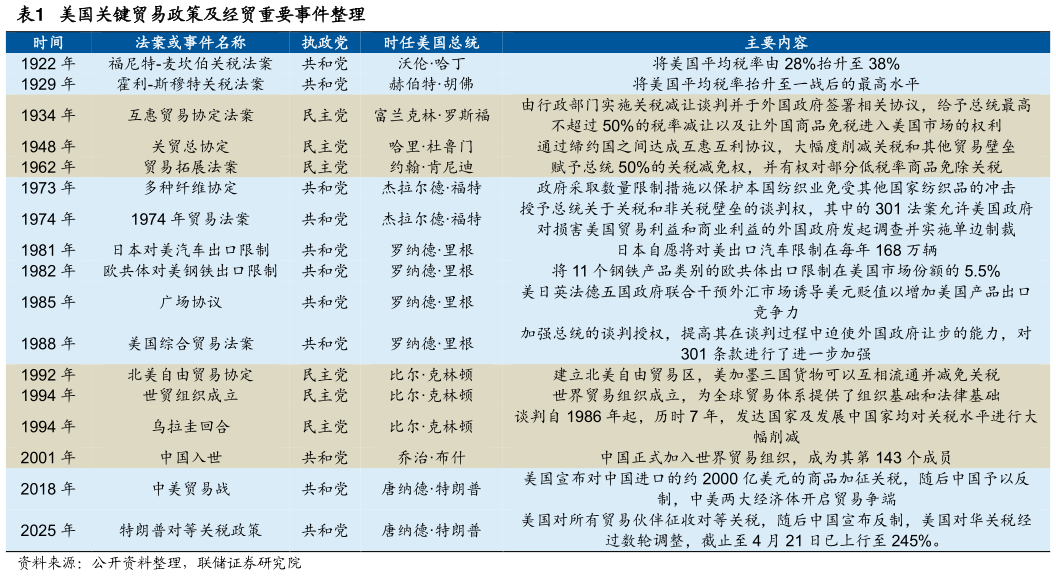 表1　美国关键贸易政策及经贸重要事件整理

| 时间 | 法案或事件名称 | 执政党 | 时任美国总统 | 主要内容 |
|---|---|---|---|---|
| 1922 年 | 福尼特-麦坎伯关税法案 | 共和党 | 沃伦·哈丁 | 将美国平均税率由 28%抬升至 38% |
| 1929 年 | 霍利-斯穆特关税法案 | 共和党 | 赫伯特·胡佛 | 将美国平均税率抬升至一战后的最高水平 |
| 1934 年 | 互惠贸易协定法案 | 民主党 | 富兰克林·罗斯福 | 由行政部门实施关税减让谈判并于外国政府签署相关协议，给予总统最高不超过 50%的税率减让以及让外国商品免税进入美国市场的权利 |
| 1948 年 | 关贸总协定 | 民主党 | 哈里·杜鲁门 | 通过缔约国之间达成互惠互利协议，大幅度削减关税和其他贸易壁垒 |
| 1962 年 | 贸易拓展法案 | 民主党 | 约翰·肯尼迪 | 赋予总统 50%的关税减免权，并有权对部分低税率商品免除关税 |
| 1973 年 | 多种纤维协定 | 共和党 | 杰拉尔德·福特 | 政府采取数量限制措施以保护本国纺织业免受其他国家纺织品的冲击 |
| 1974 年 | 1974 年贸易法案 | 共和党 | 杰拉尔德·福特 | 授予总统关于关税和非关税壁垒的谈判权，其中的 301 法案允许美国政府对损害美国贸易利益和商业利益的外国政府发起调查并实施单边制裁 |
| 1981 年 | 日本对美汽车出口限制 | 共和党 | 罗纳德·里根 | 日本自愿将对美出口汽车限制在每年 168 万辆 |
| 1982 年 | 欧共体对美钢铁出口限制 | 共和党 | 罗纳德·里根 | 将 11 个钢铁产品类别的欧共体出口限制在美国市场份额的 5.5% |
| 1985 年 | 广场协议 | 共和党 | 罗纳德·里根 | 美日英法德五国政府联合干预外汇市场诱导美元贬值以增加美国产品出口竞争力 |
| 1988 年 | 美国综合贸易法案 | 共和党 | 罗纳德·里根 | 加强总统的谈判授权，提高其在谈判过程中迫使外国政府让步的能力，对 301 条款进行了进一步加强 |
| 1992 年 | 北美自由贸易协定 | 民主党 | 比尔·克林顿 | 建立北美自由贸易区，美加墨三国货物可以互相流通并减免关税 |
| 1994 年 | 世贸组织成立 | 民主党 | 比尔·克林顿 | 世界贸易组织成立，为全球贸易体系提供了组织基础和法律基础 |
| 1994 年 | 乌拉圭回合 | 民主党 | 比尔·克林顿 | 谈判自 1986 年起，历时 7 年，发达国家及发展中国家均对关税水平进行大幅削减 |
| 2001 年 | 中国入世 | 共和党 | 乔治·布什 | 中国正式加入世界贸易组织，成为其第 143 个成员 |
| 2018 年 | 中美贸易战 | 共和党 | 唐纳德·特朗普 | 美国宣布对中国进口的约 2000 亿美元的商品加征关税，随后中国予以反制，中美两大经济体开启贸易争端 |
| 2025 年 | 特朗普对等关税政策 | 共和党 | 唐纳德·特朗普 | 美国对所有贸易伙伴征收对等关税，随后中国宣布反制，美国对华关税经过数轮调整，截止至 4 月 21 日已上行至 245%。 |

资料来源：公开资料整理，联储证券研究院